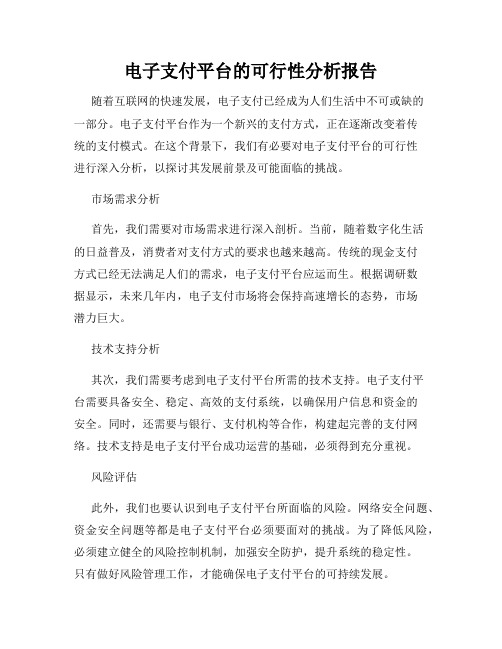 电子支付平台的可行性分析报告

随着互联网的快速发展，电子支付已经成为人们生活中不可或缺的一部分。电子支付平台作为一个新兴的支付方式，正在逐渐改变着传统的支付模式。在这个背景下，我们有必要对电子支付平台的可行性进行深入分析，以探讨其发展前景及可能面临的挑战。

市场需求分析

首先，我们需要对市场需求进行深入剖析。当前，随着数字化生活的日益普及，消费者对支付方式的要求也越来越高。传统的现金支付方式已经无法满足人们的需求，电子支付平台应运而生。根据调研数据显示，未来几年内，电子支付市场将会保持高速增长的态势，市场潜力巨大。

技术支持分析

其次，我们需要考虑到电子支付平台所需的技术支持。电子支付平台需要具备安全、稳定、高效的支付系统，以确保用户信息和资金的安全。同时，还需要与银行、支付机构等合作，构建起完善的支付网络。技术支持是电子支付平台成功运营的基础，必须得到充分重视。

风险评估

此外，我们也要认识到电子支付平台所面临的风险。网络安全问题、资金安全问题等都是电子支付平台必须要面对的挑战。为了降低风险，必须建立健全的风险控制机制，加强安全防护，提升系统的稳定性。只有做好风险管理工作，才能确保电子支付平台的可持续发展。